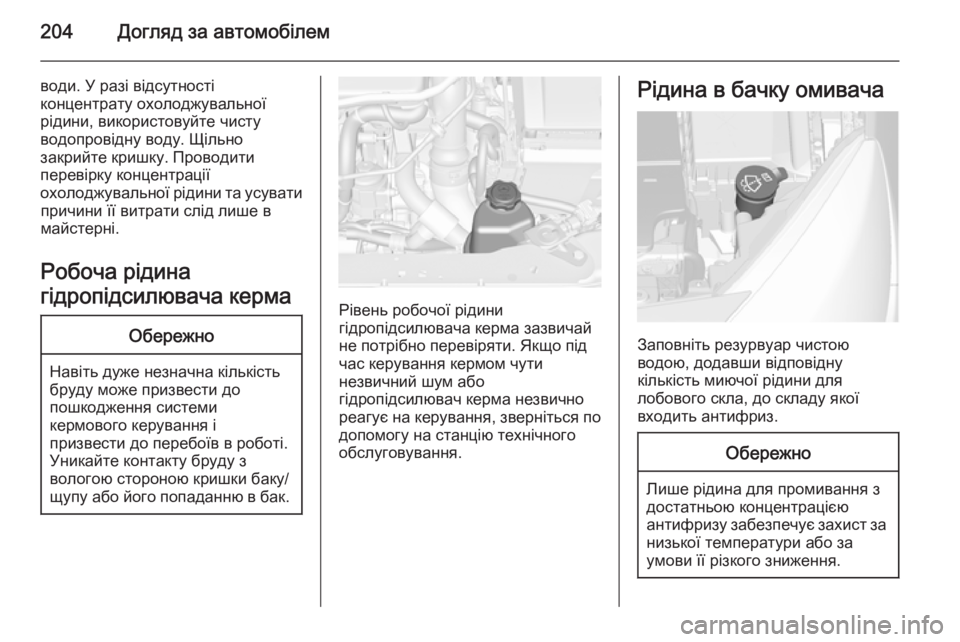 204 Догляд за автомобілем

води. У разі відсутності концентрату охолоджувальної рідини, використовуйте чисту водопровідну воду. Щільно закрийте кришку. Проводити перевірку концентрації охолоджувальної рідини та усувати причини її витрати слід лише в майстерні.

Робоча рідина гідропідсилювача керма

Обережно

Навіть дуже незначна кількість бруду може призвести до пошкодження системи кермового керування і призвести до перебоїв в роботі. Уникайте контакту бруду з вологою стороною кришки баку/щупу або його попаданню в бак.

Рівень робочої рідини гідропідсилювача керма зазвичай не потрібно перевіряти. Якщо під час керування кермом чути незвичний шум або гідропідсилювач керма незвично реагує на керування, зверніться по допомогу на станцію технічного обслуговування.

Рідина в бачку омивача

Заповніть резурвуар чистою водою, додавши відповідну кількість миючої рідини для лобового скла, до складу якої входить антифриз.

Обережно

Лише рідина для промивання з достатньою концентрацією антифризу забезпечує захист за низької температури або за умови її різкого зниження.

carmanualsonline.info